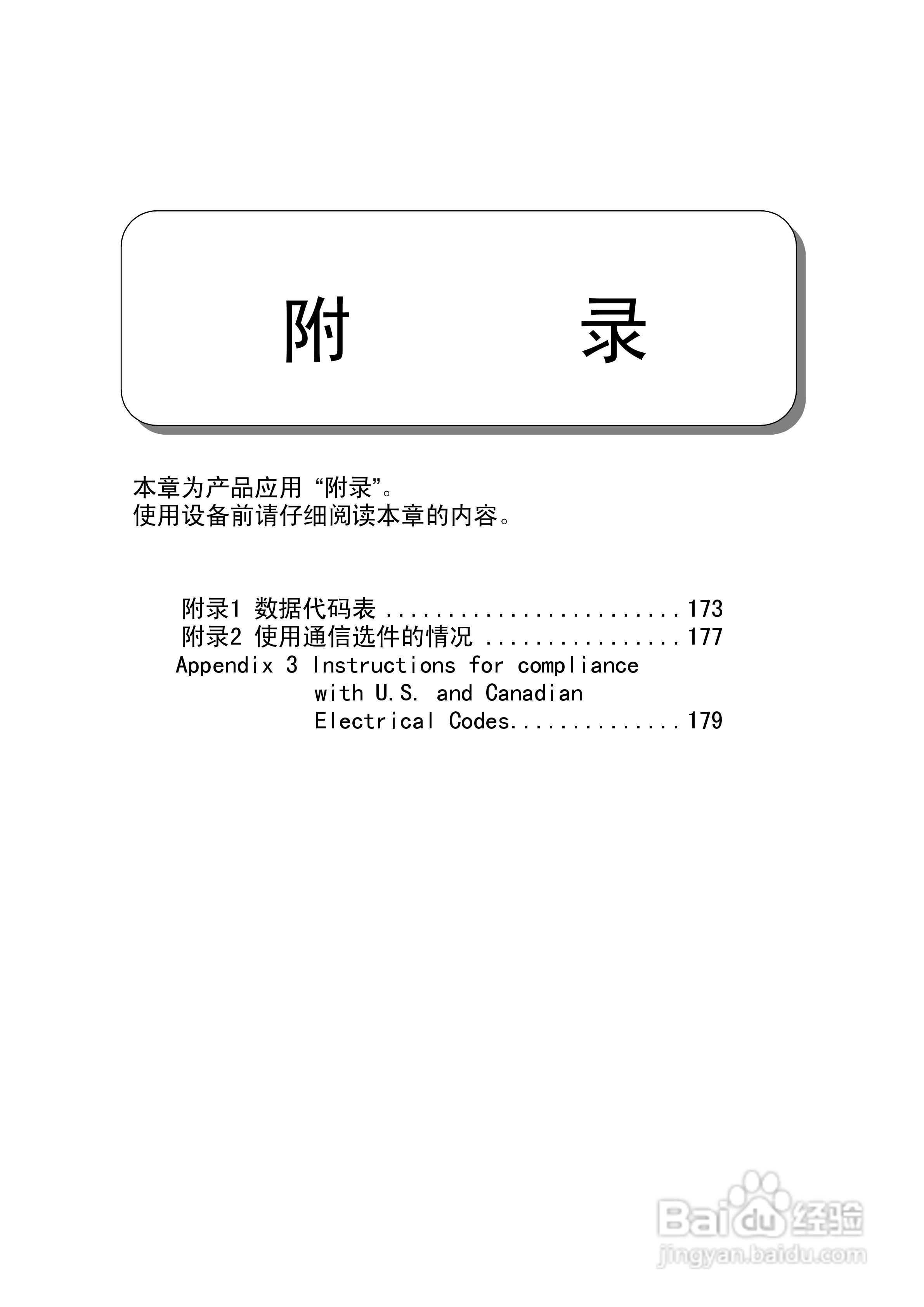 附 录

本章为产品应用“附录”。
使用设备前请仔细阅读本章的内容。

附录1 数据代码表 173
附录2 使用通信选件的情况 177
Appendix 3 Instructions for compliance with U.S. and Canadian Electrical Codes 179

Baidu经验
jingyan.baidu.com